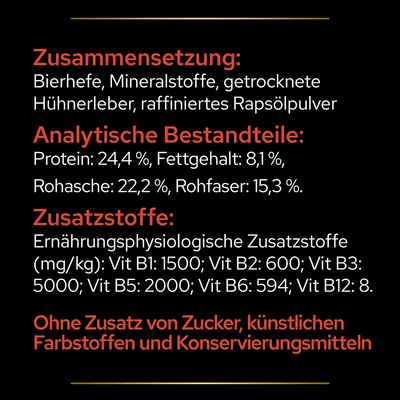 Zusammensetzung:
Bierhefe, Mineralstoffe, getrocknete Hühnerleber, raffiniertes Rapsölpulver

Analytische Bestandteile:
Protein: 24,4 %, Fettgehalt: 8,1 %, Rohasche: 22,2 %, Rohfaser: 15,3 %.

Zusatzstoffe:
Ernährungsphysiologische Zusatzstoffe (mg/kg): Vit B1: 1500; Vit B2: 600; Vit B3: 5000; Vit B5: 2000; Vit B6: 594; Vit B12: 8.

Ohne Zusatz von Zucker, künstlichen Farbstoffen und Konservierungsmitteln